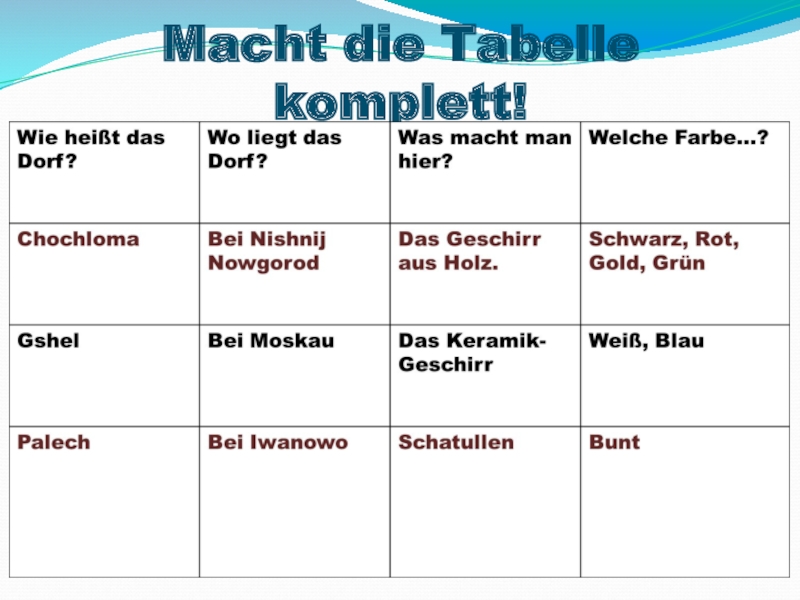 Macht die Tabelle komplett!

| Wie heißt das Dorf? | Wo liegt das Dorf? | Was macht man hier? | Welche Farbe…? |
|---|---|---|---|
| Chochloma | Bei Nishnij Nowgorod | Das Geschirr aus Holz. | Schwarz, Rot, Gold, Grün |
| Gshel | Bei Moskau | Das Keramik-Geschirr | Weiß, Blau |
| Palech | Bei Iwanowo | Schatullen | Bunt |